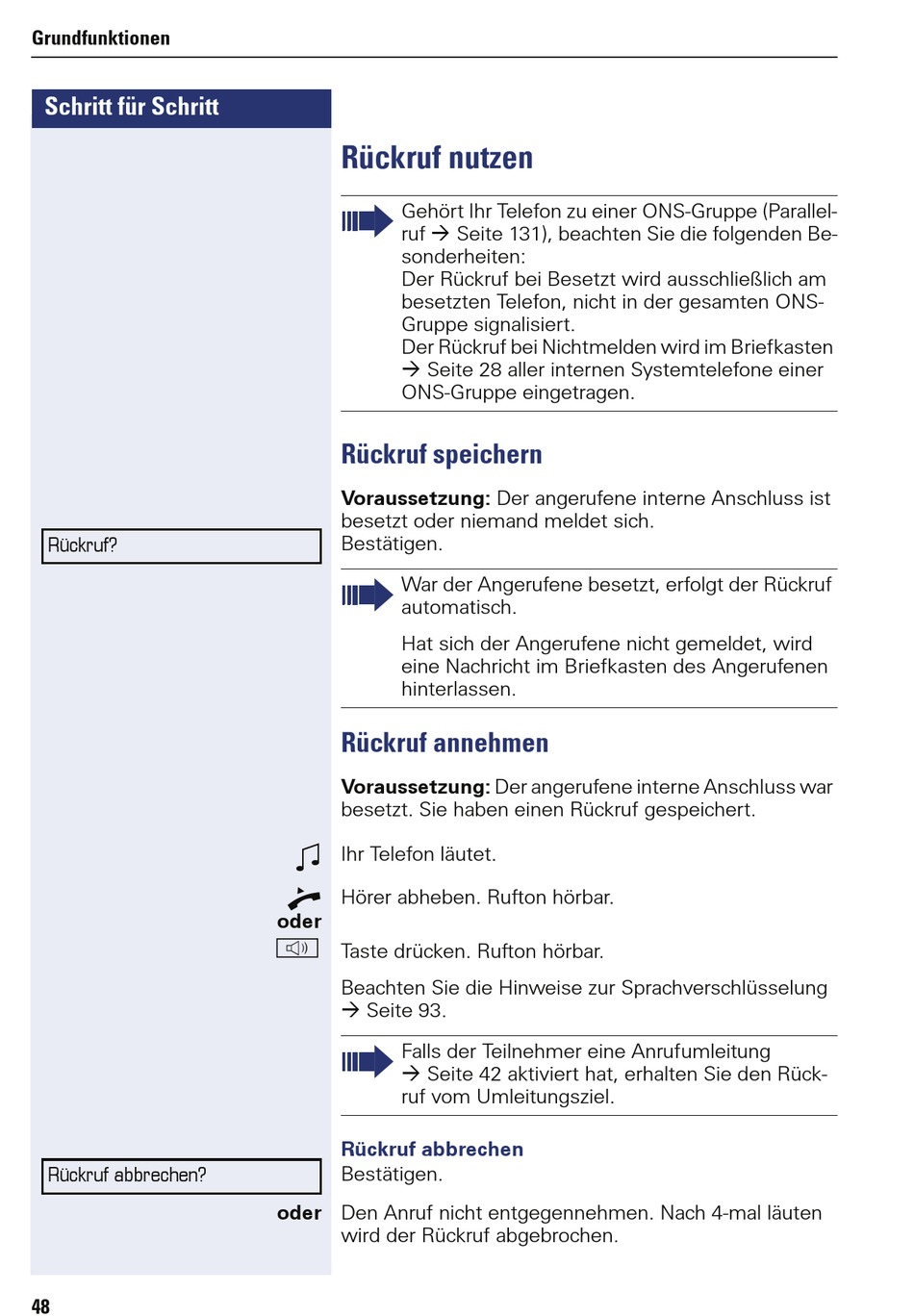 Grundfunktionen

Schritt für Schritt

Rückruf nutzen

Gehört Ihr Telefon zu einer ONS-Gruppe (Parallelruf → Seite 131), beachten Sie die folgenden Besonderheiten:
Der Rückruf bei Besetzt wird ausschließlich am besetzten Telefon, nicht in der gesamten ONS-Gruppe signalisiert.
Der Rückruf bei Nichtmelden wird im Briefkasten → Seite 28 aller internen Systemtelefone einer ONS-Gruppe eingetragen.

Rückruf speichern

Voraussetzung: Der angerufene interne Anschluss ist besetzt oder niemand meldet sich.

Rückruf?

Bestätigen.

War der Angerufene besetzt, erfolgt der Rückruf automatisch.

Hat sich der Angerufene nicht gemeldet, wird eine Nachricht im Briefkasten des Angerufenen hinterlassen.

Rückruf annehmen

Voraussetzung: Der angerufene interne Anschluss war besetzt. Sie haben einen Rückruf gespeichert.

Ihr Telefon läutet.

Hörer abheben. Rufton hörbar.

oder

Taste drücken. Rufton hörbar.

Beachten Sie die Hinweise zur Sprachverschlüsselung → Seite 93.

Falls der Teilnehmer eine Anrufumleitung → Seite 42 aktiviert hat, erhalten Sie den Rückruf vom Umleitungsziel.

Rückruf abbrechen

Rückruf abbrechen?

Bestätigen.

oder

Den Anruf nicht entgegennehmen. Nach 4-mal läuten wird der Rückruf abgebrochen.

48